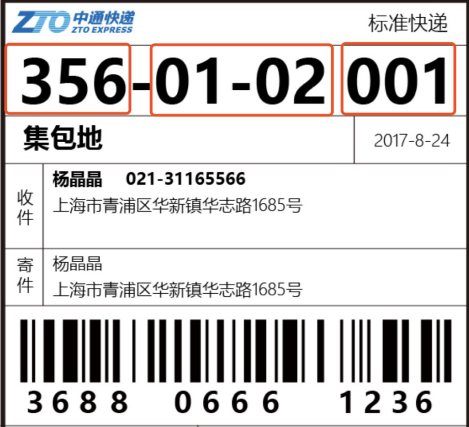 ZTO 中通快递 ZTO EXPRESS

标准快递

356-01-02 001

集包地

2017-8-24

收件

杨晶晶 021-31165566
上海市青浦区华新镇华志路1685号

寄件

杨晶晶
上海市青浦区华新镇华志路1685号

3688 0666 1236